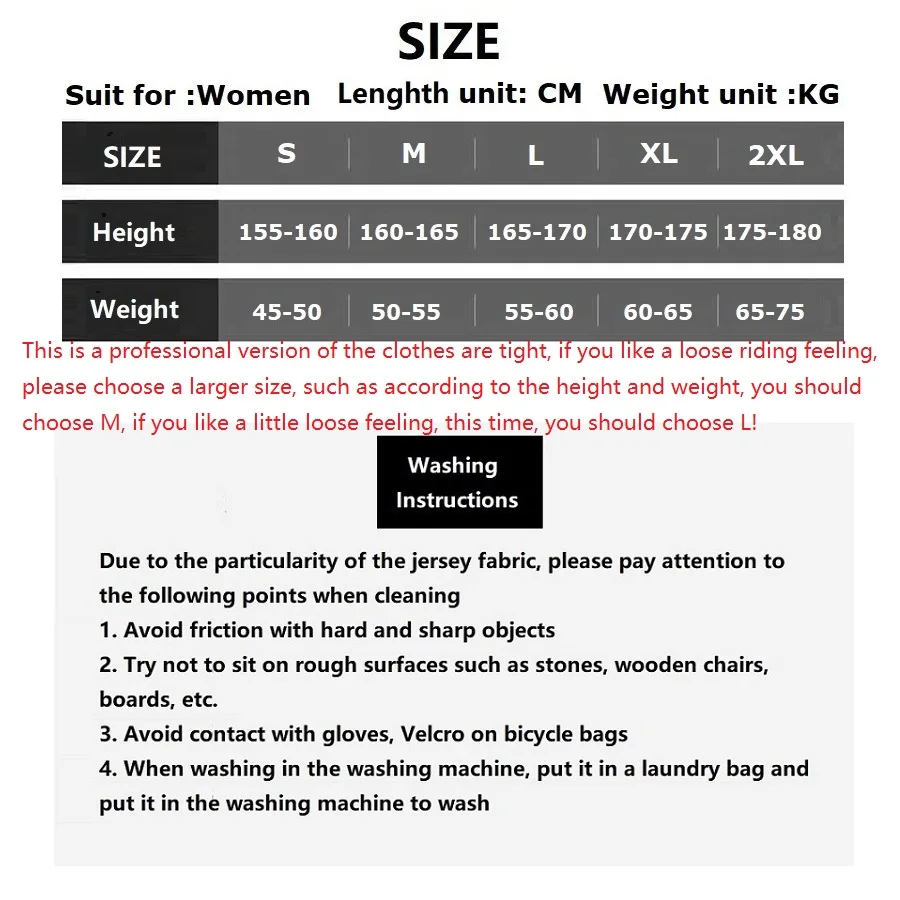 SIZE

Suit for :Women  Lenghth unit: CM  Weight unit :KG

| SIZE | S | M | L | XL | 2XL |
|---|---|---|---|---|---|
| Height | 155-160 | 160-165 | 165-170 | 170-175 | 175-180 |
| Weight | 45-50 | 50-55 | 55-60 | 60-65 | 65-75 |

This is a professional version of the clothes are tight, if you like a loose riding feeling, please choose a larger size, such as according to the height and weight, you should choose M, if you like a little loose feeling, this time, you should choose L!

Washing Instructions

Due to the particularity of the jersey fabric, please pay attention to the following points when cleaning
1. Avoid friction with hard and sharp objects
2. Try not to sit on rough surfaces such as stones, wooden chairs, boards, etc.
3. Avoid contact with gloves, Velcro on bicycle bags
4. When washing in the washing machine, put it in a laundry bag and put it in the washing machine to wash